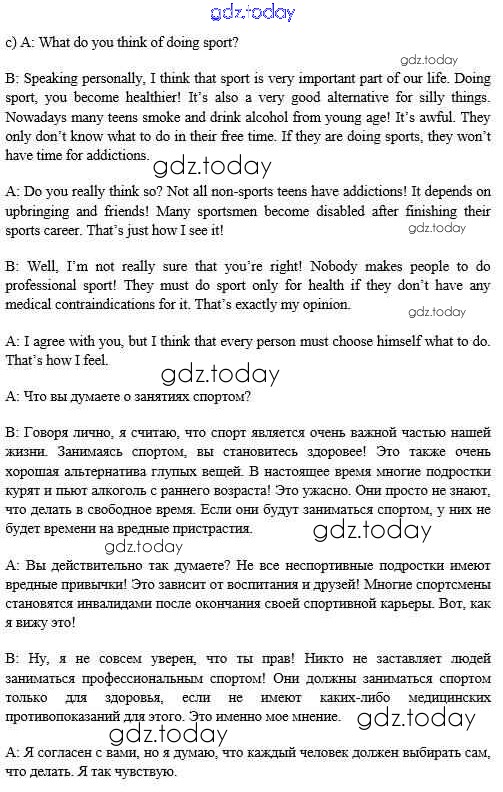 gdz.today

c) A: What do you think of doing sport?

gdz.today

B: Speaking personally, I think that sport is very important part of our life. Doing sport, you become healthier! It's also a very good alternative for silly things. Nowadays many teens smoke and drink alcohol from young age! It's awful. They only don't know what to do in their free time. If they are doing sports, they won't have time for addictions.

gdz.today

A: Do you really think so? Not all non-sports teens have addictions! It depends on upbringing and friends! Many sportsmen become disabled after finishing their sports career. That's just how I see it!

gdz.today

B: Well, I'm not really sure that you're right! Nobody makes people to do professional sport! They must do sport only for health if they don't have any medical contraindications for it. That's exactly my opinion.

gdz.today

A: I agree with you, but I think that every person must choose himself what to do. That's how I feel.

gdz.today

A: Что вы думаете о занятиях спортом?

B: Говоря лично, я считаю, что спорт является очень важной частью нашей жизни. Занимаясь спортом, вы становитесь здоровее! Это также очень хорошая альтернатива глупых вещей. В настоящее время многие подростки курят и пьют алкоголь с раннего возраста! Это ужасно. Они просто не знают, что делать в свободное время. Если они будут заниматься спортом, у них не будет времени на вредные пристрастия.

gdz.today

gdz.today

A: Вы действительно так думаете? Не все неспортивные подростки имеют вредные привычки! Это зависит от воспитания и друзей! Многие спортсмены становятся инвалидами после окончания своей спортивной карьеры. Вот, как я вижу это!

B: Ну, я не совсем уверен, что ты прав! Никто не заставляет людей заниматься профессиональным спортом! Они должны заниматься спортом только для здоровья, если не имеют каких-либо медицинских противопоказаний для этого. Это именно мое мнение.

gdz.today

gdz.today

A: Я согласен с вами, но я думаю, что каждый человек должен выбирать сам, что делать. Я так чувствую.